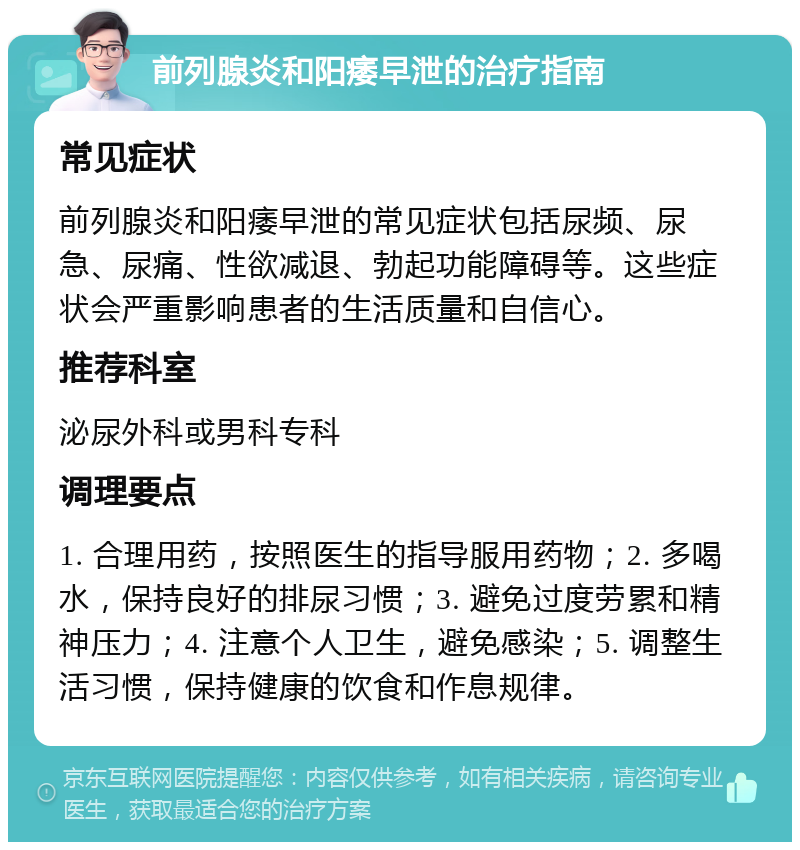 前列腺炎和阳痿早泄的治疗指南

常见症状

前列腺炎和阳痿早泄的常见症状包括尿频、尿急、尿痛、性欲减退、勃起功能障碍等。这些症状会严重影响患者的生活质量和自信心。

推荐科室

泌尿外科或男科专科

调理要点

1. 合理用药，按照医生的指导服用药物；2. 多喝水，保持良好的排尿习惯；3. 避免过度劳累和精神压力；4. 注意个人卫生，避免感染；5. 调整生活习惯，保持健康的饮食和作息规律。

京东互联网医院提醒您：内容仅供参考，如有相关疾病，请咨询专业医生，获取最适合您的治疗方案